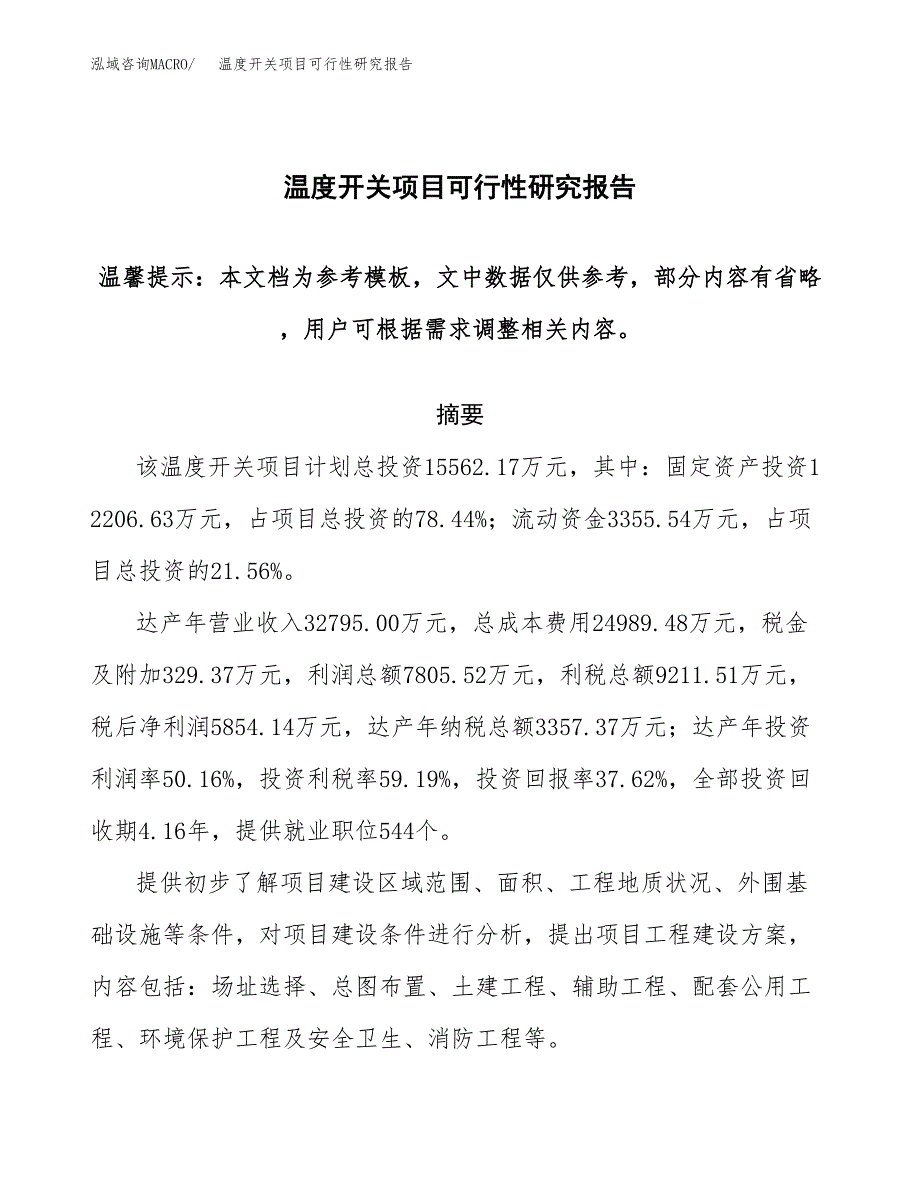 泓域咨询MACRO/　温度开关项目可行性研究报告

温度开关项目可行性研究报告

温馨提示：本文档为参考模板，文中数据仅供参考，部分内容有省略，用户可根据需求调整相关内容。

摘要

该温度开关项目计划总投资15562.17万元，其中：固定资产投资12206.63万元，占项目总投资的78.44%；流动资金3355.54万元，占项目总投资的21.56%。

达产年营业收入32795.00万元，总成本费用24989.48万元，税金及附加329.37万元，利润总额7805.52万元，利税总额9211.51万元，税后净利润5854.14万元，达产年纳税总额3357.37万元；达产年投资利润率50.16%，投资利税率59.19%，投资回报率37.62%，全部投资回收期4.16年，提供就业职位544个。

提供初步了解项目建设区域范围、面积、工程地质状况、外围基础设施等条件，对项目建设条件进行分析，提出项目工程建设方案，内容包括：场址选择、总图布置、土建工程、辅助工程、配套公用工程、环境保护工程及安全卫生、消防工程等。